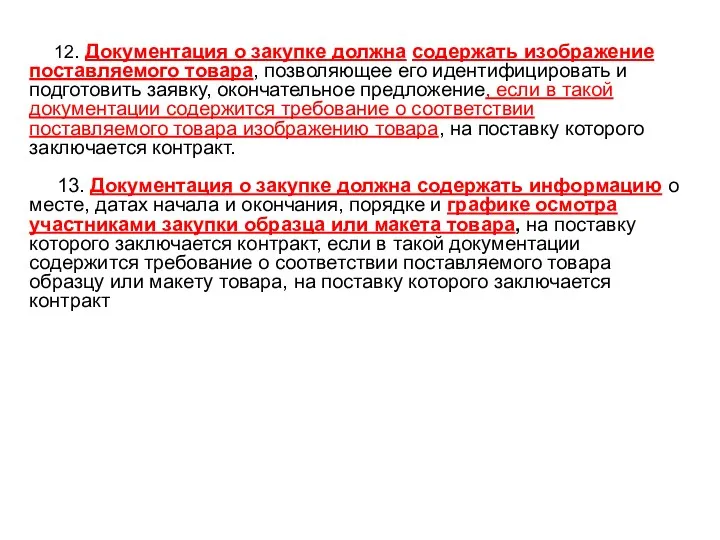 12. Документация о закупке должна содержать изображение поставляемого товара, позволяющее его идентифицировать и подготовить заявку, окончательное предложение, если в такой документации содержится требование о соответствии поставляемого товара изображению товара, на поставку которого заключается контракт.

13. Документация о закупке должна содержать информацию о месте, датах начала и окончания, порядке и графике осмотра участниками закупки образца или макета товара, на поставку которого заключается контракт, если в такой документации содержится требование о соответствии поставляемого товара образцу или макету товара, на поставку которого заключается контракт